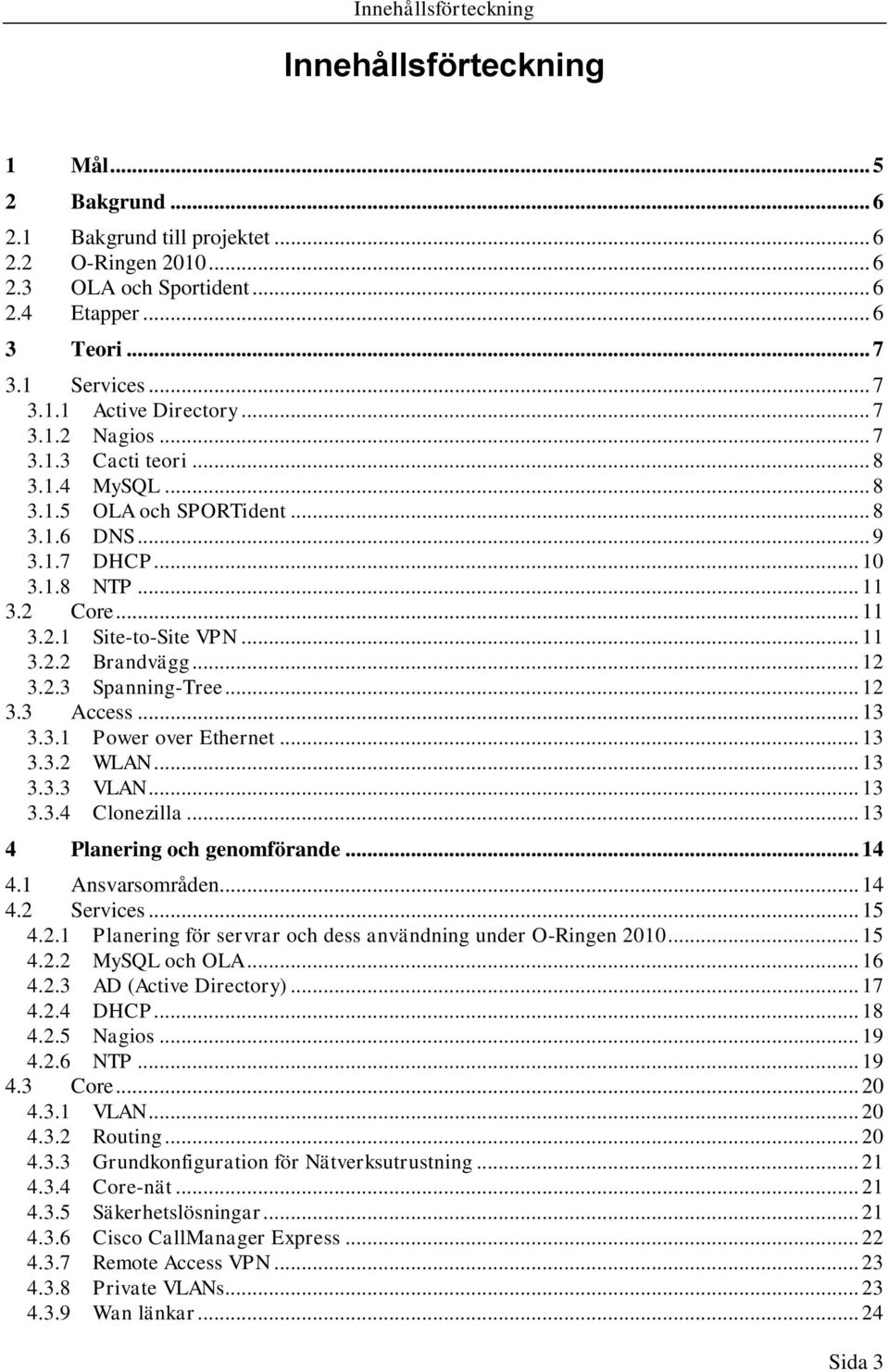 Innehållsförteckning

Innehållsförteckning

1 Mål ... 5
2 Bakgrund ... 6
2.1 Bakgrund till projektet ... 6
2.2 O-Ringen 2010 ... 6
2.3 OLA och Sportident ... 6
2.4 Etapper ... 6
3 Teori ... 7
3.1 Services ... 7
3.1.1 Active Directory ... 7
3.1.2 Nagios ... 7
3.1.3 Cacti teori ... 8
3.1.4 MySQL ... 8
3.1.5 OLA och SPORTident ... 8
3.1.6 DNS ... 9
3.1.7 DHCP ... 10
3.1.8 NTP ... 11
3.2 Core ... 11
3.2.1 Site-to-Site VPN ... 11
3.2.2 Brandvägg ... 12
3.2.3 Spanning-Tree ... 12
3.3 Access ... 13
3.3.1 Power over Ethernet ... 13
3.3.2 WLAN ... 13
3.3.3 VLAN ... 13
3.3.4 Clonezilla ... 13
4 Planering och genomförande ... 14
4.1 Ansvarsområden ... 14
4.2 Services ... 15
4.2.1 Planering för servrar och dess användning under O-Ringen 2010 ... 15
4.2.2 MySQL och OLA ... 16
4.2.3 AD (Active Directory) ... 17
4.2.4 DHCP ... 18
4.2.5 Nagios ... 19
4.2.6 NTP ... 19
4.3 Core ... 20
4.3.1 VLAN ... 20
4.3.2 Routing ... 20
4.3.3 Grundkonfiguration för Nätverksutrustning ... 21
4.3.4 Core-nät ... 21
4.3.5 Säkerhetslösningar ... 21
4.3.6 Cisco CallManager Express ... 22
4.3.7 Remote Access VPN ... 23
4.3.8 Private VLANs ... 23
4.3.9 Wan länkar ... 24

Sida 3